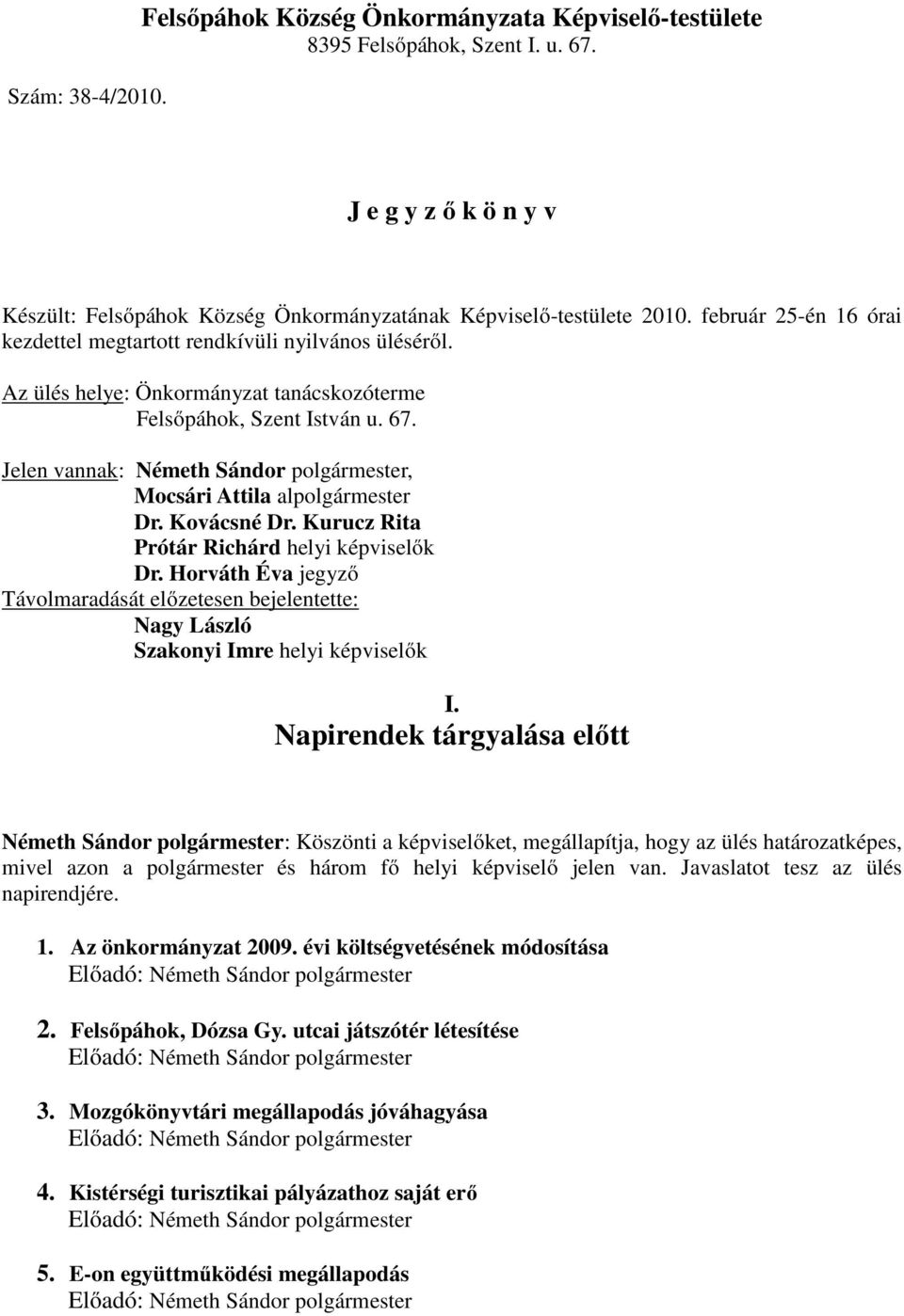 Felsőpáhok Község Önkormányzata Képviselő-testülete
8395 Felsőpáhok, Szent I. u. 67.

Szám: 38-4/2010.

J e g y z ő k ö n y v

Készült: Felsőpáhok Község Önkormányzatának Képviselő-testülete 2010. február 25-én 16 órai kezdettel megtartott rendkívüli nyilvános üléséről.

Az ülés helye: Önkormányzat tanácskozóterme
Felsőpáhok, Szent István u. 67.

Jelen vannak: Németh Sándor polgármester,
Mocsári Attila alpolgármester
Dr. Kovácsné Dr. Kurucz Rita
Prótár Richárd helyi képviselők
Dr. Horváth Éva jegyző
Távolmaradását előzetesen bejelentette:
Nagy László
Szakonyi Imre helyi képviselők

I.
Napirendek tárgyalása előtt

Németh Sándor polgármester: Köszönti a képviselőket, megállapítja, hogy az ülés határozatképes, mivel azon a polgármester és három fő helyi képviselő jelen van. Javaslatot tesz az ülés napirendjére.

1. Az önkormányzat 2009. évi költségvetésének módosítása
Előadó: Németh Sándor polgármester

2. Felsőpáhok, Dózsa Gy. utcai játszótér létesítése
Előadó: Németh Sándor polgármester

3. Mozgókönyvtári megállapodás jóváhagyása
Előadó: Németh Sándor polgármester

4. Kistérségi turisztikai pályázathoz saját erő
Előadó: Németh Sándor polgármester

5. E-on együttműködési megállapodás
Előadó: Németh Sándor polgármester